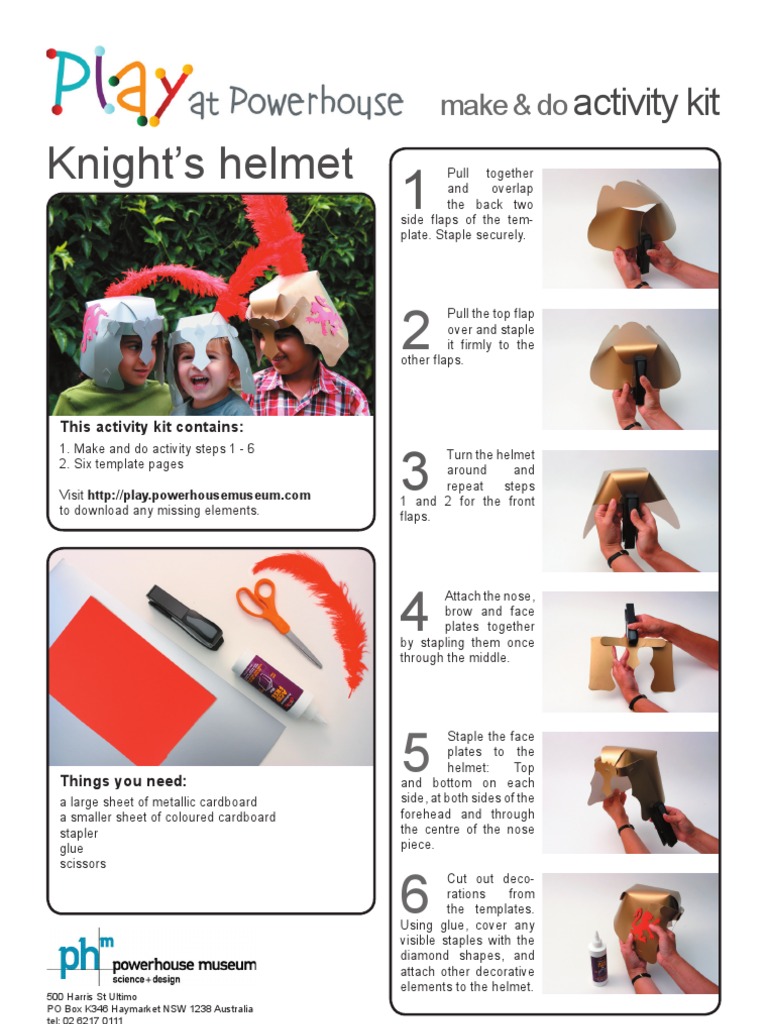 Play at Powerhouse make & do activity kit

Knight's helmet

This activity kit contains:

1. Make and do activity steps 1 - 6
2. Six template pages

Visit http://play.powerhousemuseum.com to download any missing elements.

Things you need:

a large sheet of metallic cardboard
a smaller sheet of coloured cardboard
stapler
glue
scissors

phm powerhouse museum
science + design

500 Harris St Ultimo
PO Box K346 Haymarket NSW 1238 Australia
tel: 02 6217 0111

1 Pull together and overlap the back two side flaps of the template. Staple securely.

2 Pull the top flap over and staple it firmly to the other flaps.

3 Turn the helmet around and repeat steps 1 and 2 for the front flaps.

4 Attach the nose, brow and face plates together by stapling them once through the middle.

5 Staple the face plates to the helmet: Top and bottom on each side, at both sides of the forehead and through the centre of the nose piece.

6 Cut out decorations from the templates. Using glue, cover any visible staples with the diamond shapes, and attach other decorative elements to the helmet.